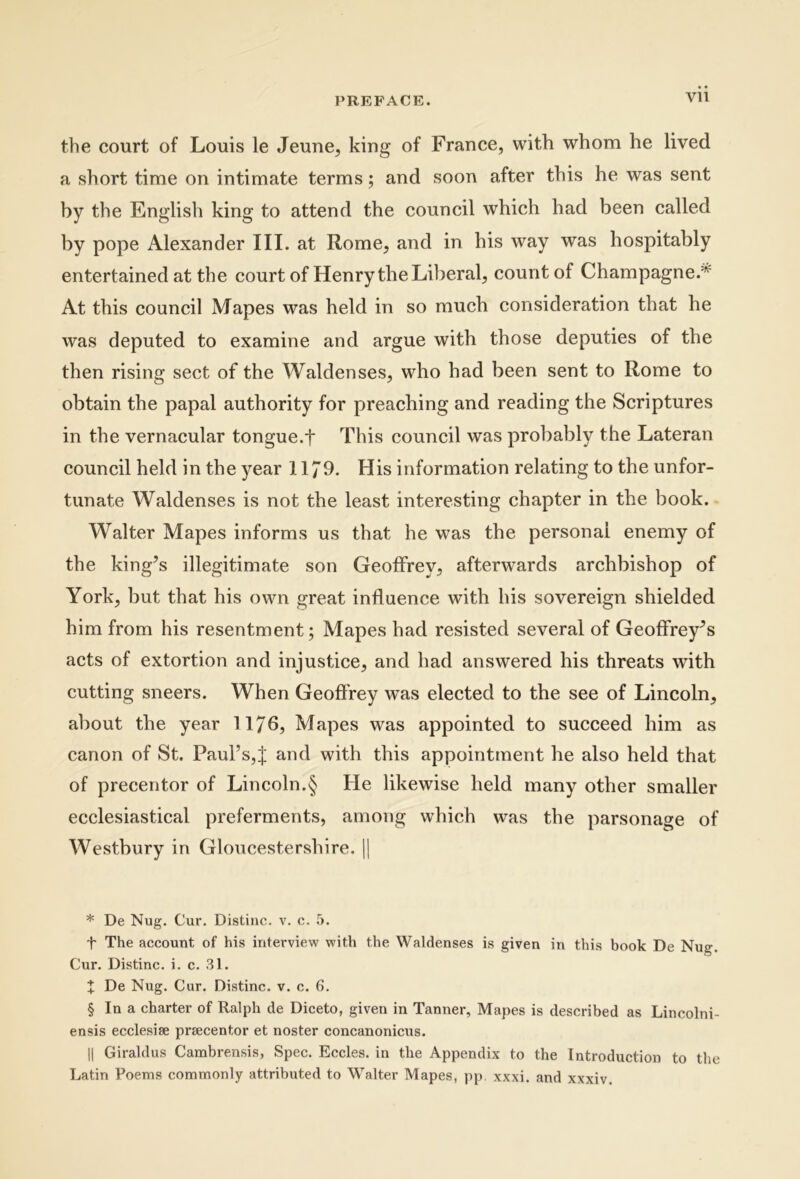 PREFACE. vii

the court of Louis le Jeune, king of France, with whom he lived a short time on intimate terms; and soon after this he was sent by the English king to attend the council which had been called by pope Alexander III. at Rome, and in his way was hospitably entertained at the court of Henry the Liberal, count of Champagne.* At this council Mapes was held in so much consideration that he was deputed to examine and argue with those deputies of the then rising sect of the Waldenses, who had been sent to Rome to obtain the papal authority for preaching and reading the Scriptures in the vernacular tongue.† This council was probably the Lateran council held in the year 1179. His information relating to the unfortunate Waldenses is not the least interesting chapter in the book.

Walter Mapes informs us that he was the personal enemy of the king's illegitimate son Geoffrey, afterwards archbishop of York, but that his own great influence with his sovereign shielded him from his resentment; Mapes had resisted several of Geoffrey's acts of extortion and injustice, and had answered his threats with cutting sneers. When Geoffrey was elected to the see of Lincoln, about the year 1176, Mapes was appointed to succeed him as canon of St. Paul's,‡ and with this appointment he also held that of precentor of Lincoln.§ He likewise held many other smaller ecclesiastical preferments, among which was the parsonage of Westbury in Gloucestershire. ||

* De Nug. Cur. Distinc. v. c. 5.

† The account of his interview with the Waldenses is given in this book De Nug. Cur. Distinc. i. c. 31.

‡ De Nug. Cur. Distinc. v. c. 6.

§ In a charter of Ralph de Diceto, given in Tanner, Mapes is described as Lincolniensis ecclesiæ præcentor et noster concanonicus.

|| Giraldus Cambrensis, Spec. Eccles. in the Appendix to the Introduction to the Latin Poems commonly attributed to Walter Mapes, pp. xxxi. and xxxiv.